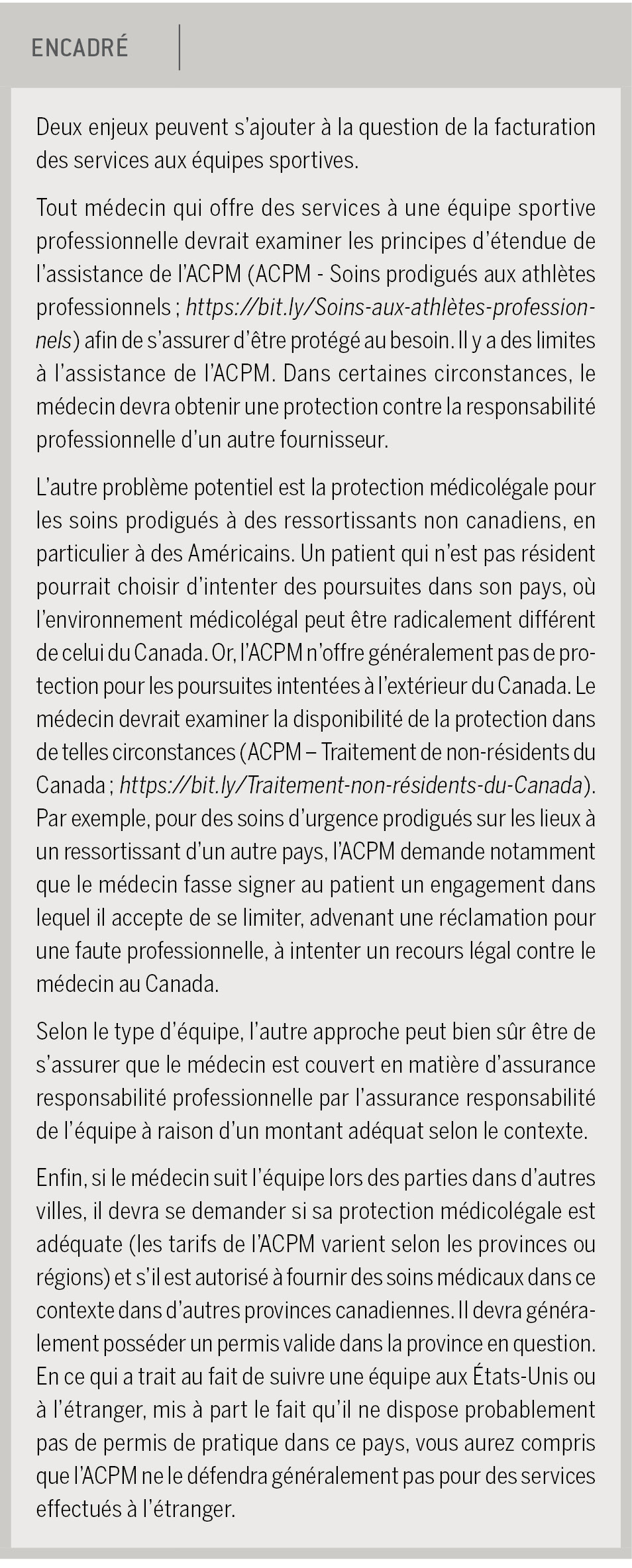 ENCADRÉ

Deux enjeux peuvent s'ajouter à la question de la facturation des services aux équipes sportives.

Tout médecin qui offre des services à une équipe sportive professionnelle devrait examiner les principes d'étendue de l'assistance de l'ACPM (ACPM - Soins prodigués aux athlètes professionnels ; https://bit.ly/Soins-aux-athlètes-professionnels) afin de s'assurer d'être protégé au besoin. Il y a des limites à l'assistance de l'ACPM. Dans certaines circonstances, le médecin devra obtenir une protection contre la responsabilité professionnelle d'un autre fournisseur.

L'autre problème potentiel est la protection médicolégale pour les soins prodigués à des ressortissants non canadiens, en particulier à des Américains. Un patient qui n'est pas résident pourrait choisir d'intenter des poursuites dans son pays, où l'environnement médicolégal peut être radicalement différent de celui du Canada. Or, l'ACPM n'offre généralement pas de protection pour les poursuites intentées à l'extérieur du Canada. Le médecin devrait examiner la disponibilité de la protection dans de telles circonstances (ACPM – Traitement de non-résidents du Canada ; https://bit.ly/Traitement-non-résidents-du-Canada). Par exemple, pour des soins d'urgence prodigués sur les lieux à un ressortissant d'un autre pays, l'ACPM demande notamment que le médecin fasse signer au patient un engagement dans lequel il accepte de se limiter, advenant une réclamation pour une faute professionnelle, à intenter un recours légal contre le médecin au Canada.

Selon le type d'équipe, l'autre approche peut bien sûr être de s'assurer que le médecin est couvert en matière d'assurance responsabilité professionnelle par l'assurance responsabilité de l'équipe à raison d'un montant adéquat selon le contexte.

Enfin, si le médecin suit l'équipe lors des parties dans d'autres villes, il devra se demander si sa protection médicolégale est adéquate (les tarifs de l'ACPM varient selon les provinces ou régions) et s'il est autorisé à fournir des soins médicaux dans ce contexte dans d'autres provinces canadiennes. Il devra généralement posséder un permis valide dans la province en question. En ce qui a trait au fait de suivre une équipe aux États-Unis ou à l'étranger, mis à part le fait qu'il ne dispose probablement pas de permis de pratique dans ce pays, vous aurez compris que l'ACPM ne le défendra généralement pas pour des services effectués à l'étranger.